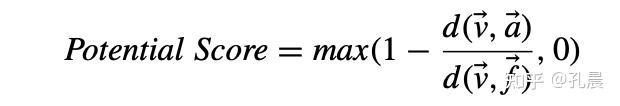 $Potential\ Score = max(1 - \frac{d(\vec{v}, \vec{a})}{d(\vec{v}, \vec{f})}, 0)$

知乎 @孔晨